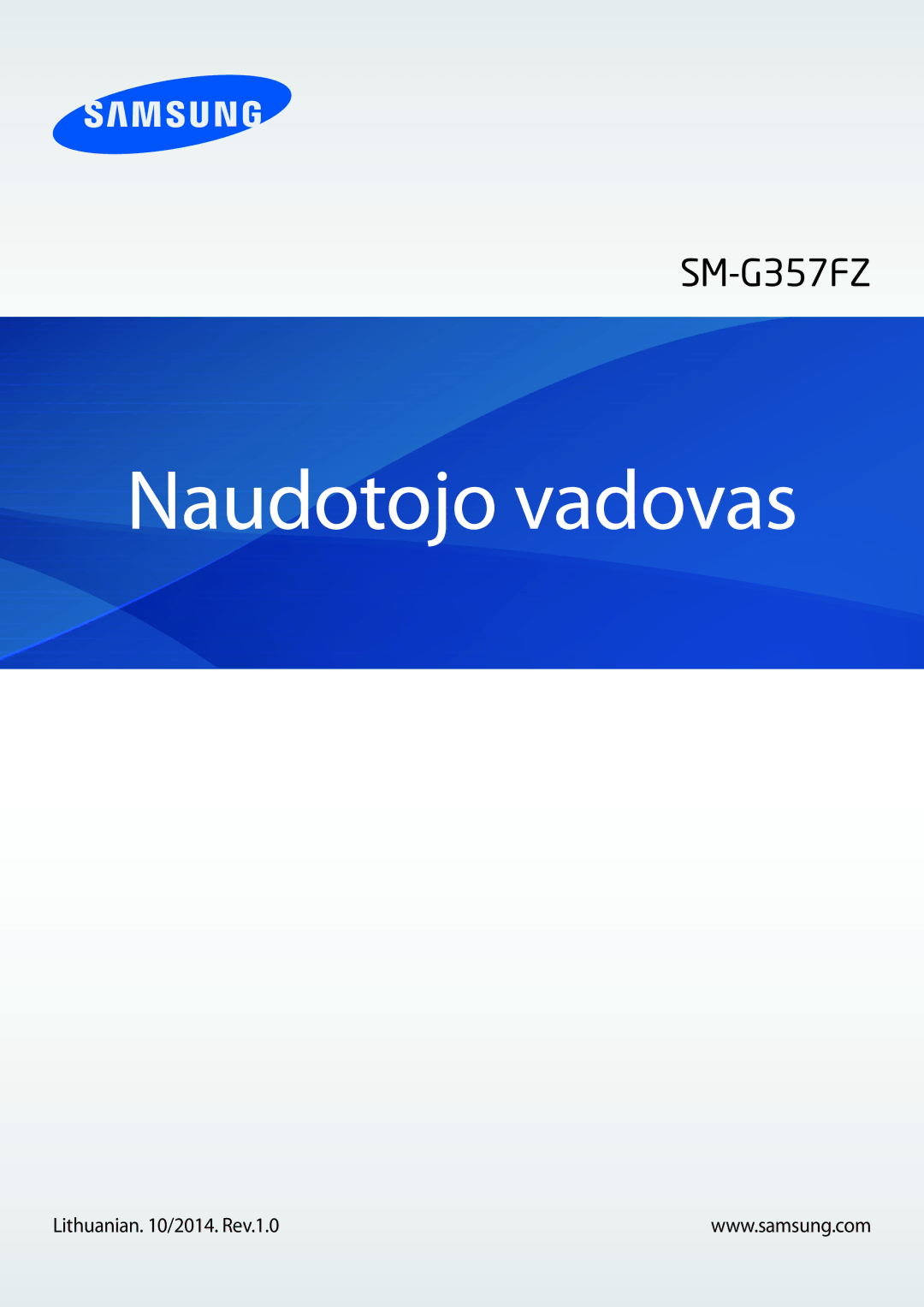 SAMSUNG

SM-G357FZ

Naudotojo vadovas

Lithuanian. 10/2014. Rev.1.0

www.samsung.com